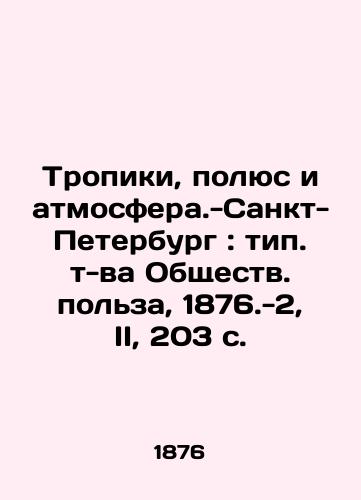 Тропики, полюс и атмосфера.-Санкт-Петербург : тип. т-ва Обществ. польза, 1876.-2, II, 203 с.

1876